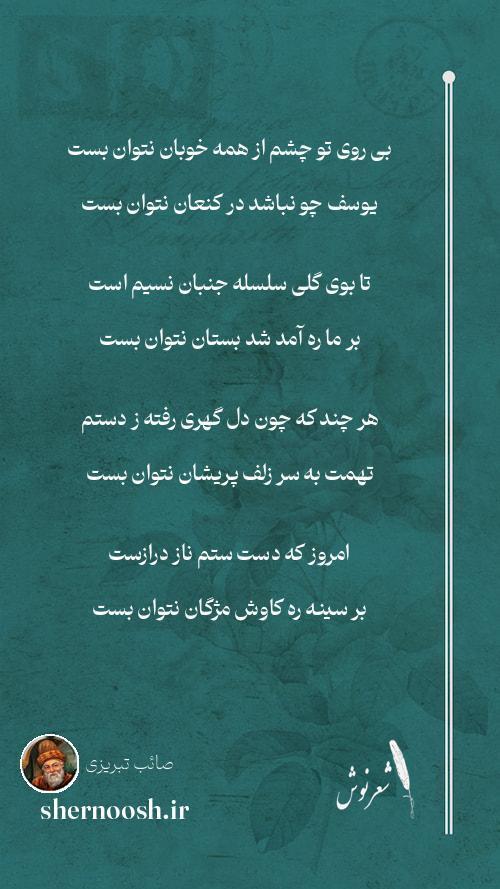 بی روی تو چشم از همه خوبان نتوان بست

یوسف چو نباشد در کنعان نتوان بست

تا بوی گلی سلسله جنبان نسیم است

بر ما ره آمد شد بستان نتوان بست

هر چند که چون دل گهری رفته ز دستم

تهمت به سر زلف پریشان نتوان بست

امروز که دست ستم ناز درازست

بر سینه ره کاوش مژگان نتوان بست

صائب تبریزی

shernoosh.ir

شعرنوش